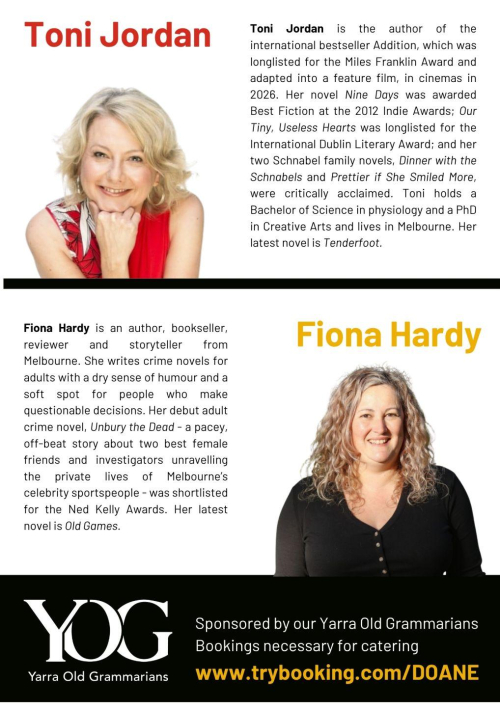 Toni Jordan

Toni Jordan is the author of the international bestseller Addition, which was longlisted for the Miles Franklin Award and adapted into a feature film, in cinemas in 2026. Her novel Nine Days was awarded Best Fiction at the 2012 Indie Awards; Our Tiny, Useless Hearts was longlisted for the International Dublin Literary Award; and her two Schnabel family novels, Dinner with the Schnabels and Prettier if She Smiled More, were critically acclaimed. Toni holds a Bachelor of Science in physiology and a PhD in Creative Arts and lives in Melbourne. Her latest novel is Tenderfoot.

Fiona Hardy is an author, bookseller, reviewer and storyteller from Melbourne. She writes crime novels for adults with a dry sense of humour and a soft spot for people who make questionable decisions. Her debut adult crime novel, Unbury the Dead - a pacey, off-beat story about two best female friends and investigators unravelling the private lives of Melbourne's celebrity sportspeople - was shortlisted for the Ned Kelly Awards. Her latest novel is Old Games.

Fiona Hardy

YOG
Yarra Old Grammarians

Sponsored by our Yarra Old Grammarians
Bookings necessary for catering
www.trybooking.com/DOANE